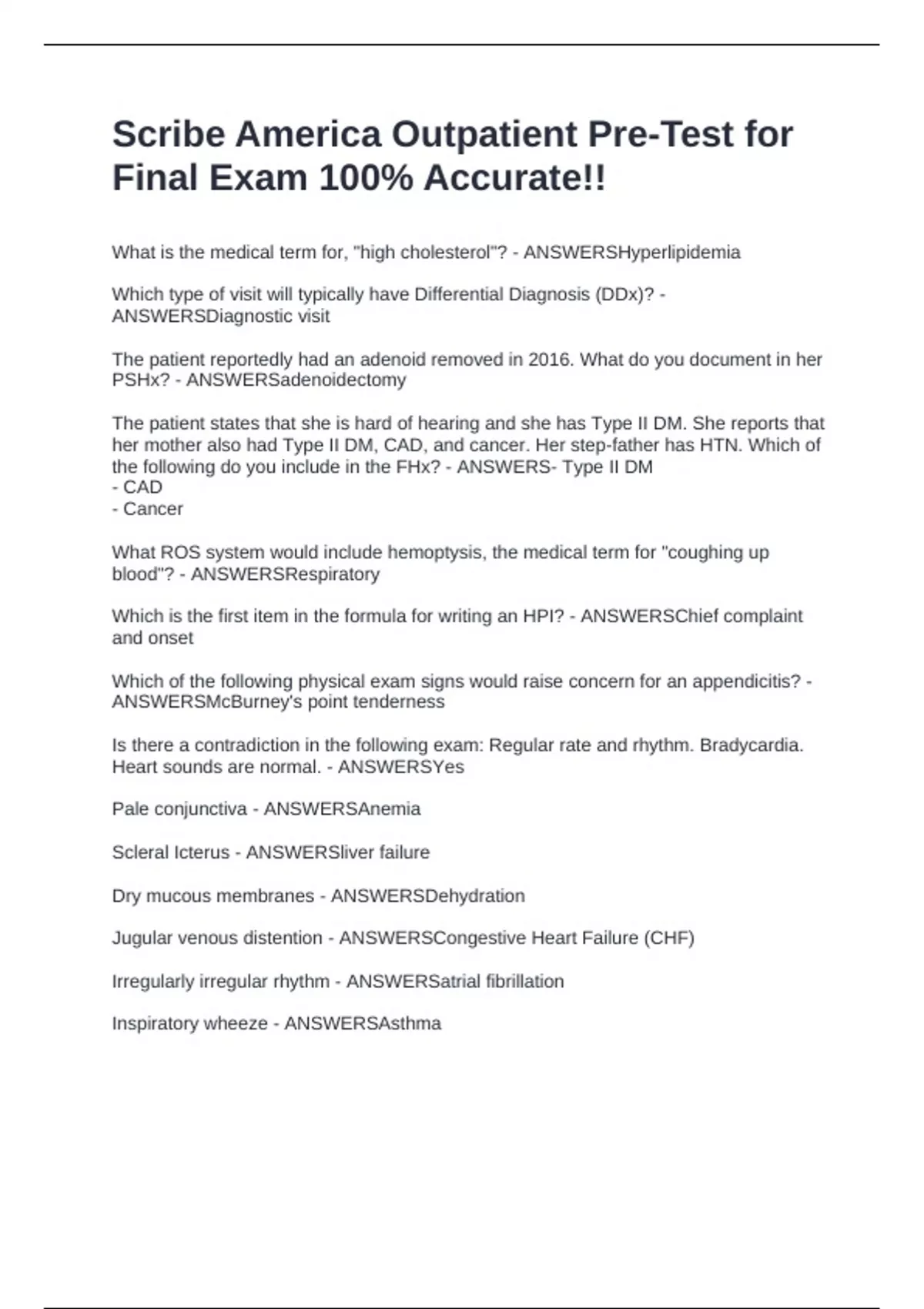 Scribe America Outpatient Pre-Test for Final Exam 100% Accurate!!

What is the medical term for, "high cholesterol"? - ANSWERSHyperlipidemia

Which type of visit will typically have Differential Diagnosis (DDx)? - ANSWERSDiagnostic visit

The patient reportedly had an adenoid removed in 2016. What do you document in her PSHx? - ANSWERSadenoidectomy

The patient states that she is hard of hearing and she has Type II DM. She reports that her mother also had Type II DM, CAD, and cancer. Her step-father has HTN. Which of the following do you include in the FHx? - ANSWERS- Type II DM
- CAD
- Cancer

What ROS system would include hemoptysis, the medical term for "coughing up blood"? - ANSWERSRespiratory

Which is the first item in the formula for writing an HPI? - ANSWERSChief complaint and onset

Which of the following physical exam signs would raise concern for an appendicitis? - ANSWERSMcBurney's point tenderness

Is there a contradiction in the following exam: Regular rate and rhythm. Bradycardia. Heart sounds are normal. - ANSWERSYes

Pale conjunctiva - ANSWERSAnemia

Scleral Icterus - ANSWERSliver failure

Dry mucous membranes - ANSWERSDehydration

Jugular venous distention - ANSWERSCongestive Heart Failure (CHF)

Irregularly irregular rhythm - ANSWERSatrial fibrillation

Inspiratory wheeze - ANSWERSAsthma